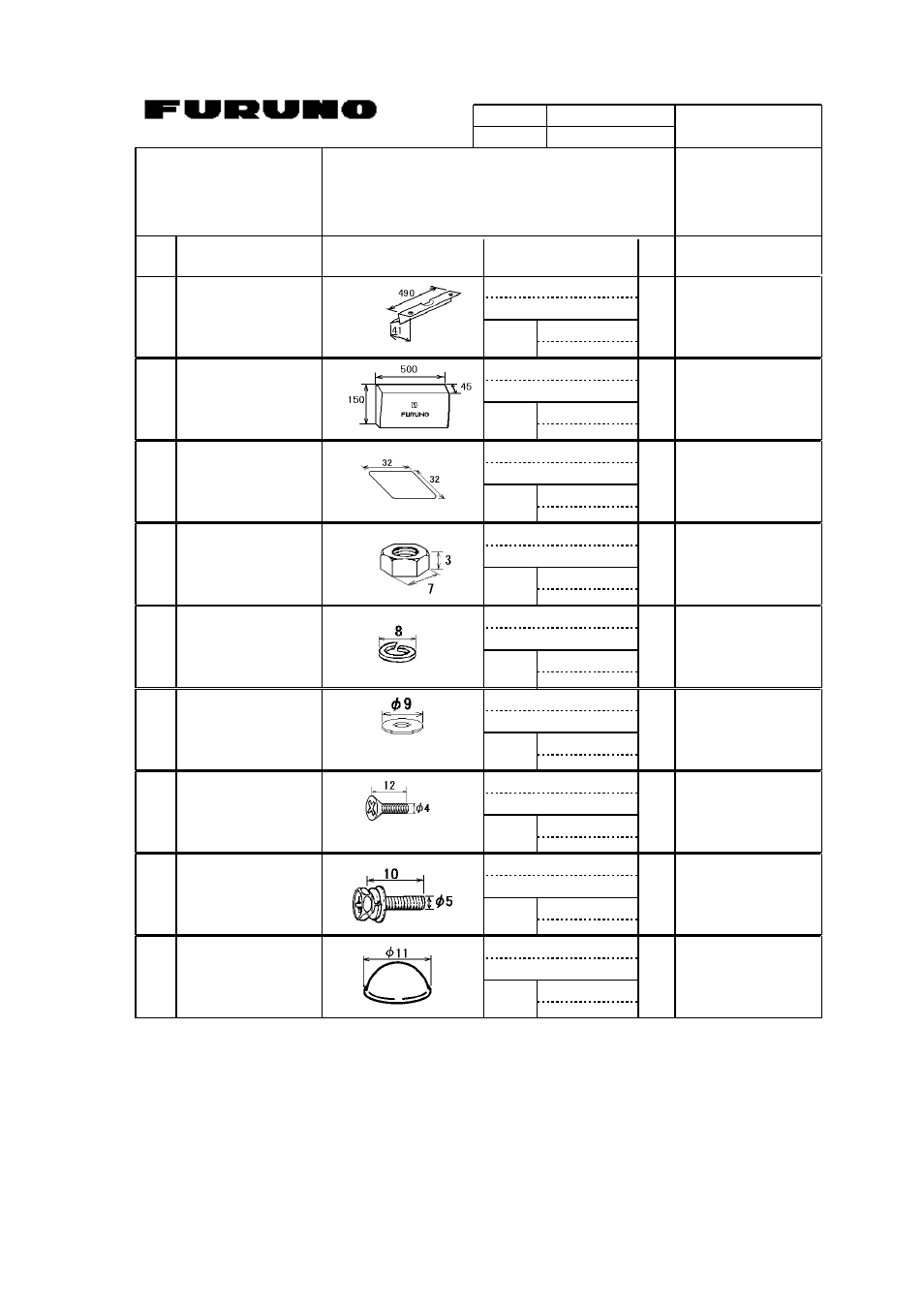 FURUNO

490
41

500
45
150
FURUNO

32
32

3
7

8

$\phi 9$

12
$\phi 4$

10
$\phi 5$

$\phi 11$